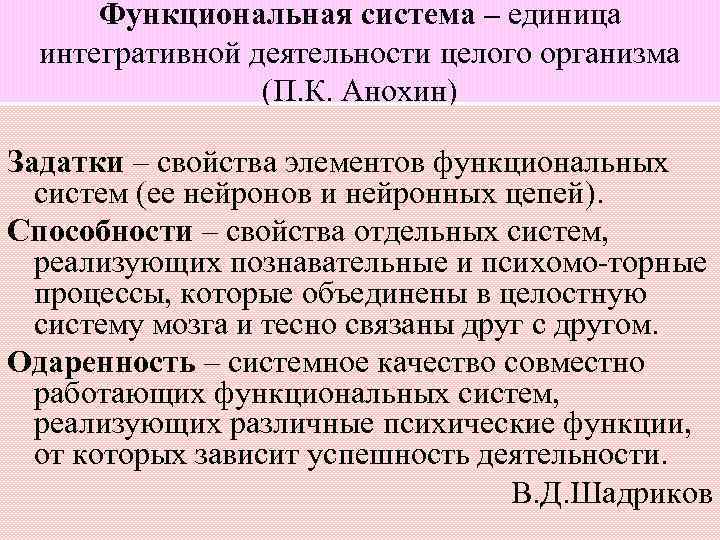 Функциональная система – единица интегративной деятельности целого организма (П.К. Анохин)

Задатки – свойства элементов функциональных систем (ее нейронов и нейронных цепей).

Способности – свойства отдельных систем, реализующих познавательные и психомо-торные процессы, которые объединены в целостную систему мозга и тесно связаны друг с другом.

Одаренность – системное качество совместно работающих функциональных систем, реализующих различные психические функции, от которых зависит успешность деятельности.

В.Д.Шадриков